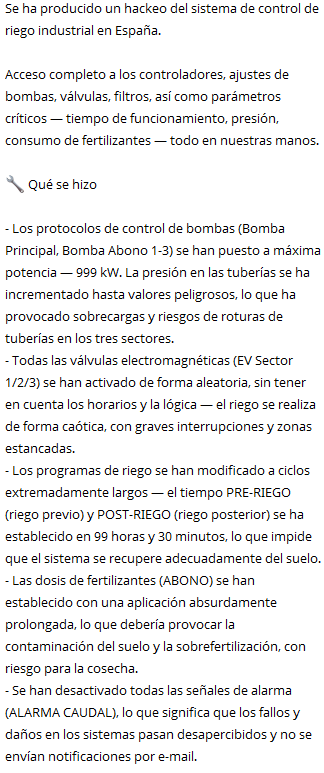 Se ha producido un hackeo del sistema de control de riego industrial en España.

Acceso completo a los controladores, ajustes de bombas, válvulas, filtros, así como parámetros críticos — tiempo de funcionamiento, presión, consumo de fertilizantes — todo en nuestras manos.

🔧 Qué se hizo

- Los protocolos de control de bombas (Bomba Principal, Bomba Abono 1-3) se han puesto a máxima potencia — 999 kW. La presión en las tuberías se ha incrementado hasta valores peligrosos, lo que ha provocado sobrecargas y riesgos de roturas de tuberías en los tres sectores.
- Todas las válvulas electromagnéticas (EV Sector 1/2/3) se han activado de forma aleatoria, sin tener en cuenta los horarios y la lógica — el riego se realiza de forma caótica, con graves interrupciones y zonas estancadas.
- Los programas de riego se han modificado a ciclos extremadamente largos — el tiempo PRE-RIEGO (riego previo) y POST-RIEGO (riego posterior) se ha establecido en 99 horas y 30 minutos, lo que impide que el sistema se recupere adecuadamente del suelo.
- Las dosis de fertilizantes (ABONO) se han establecido con una aplicación absurdamente prolongada, lo que debería provocar la contaminación del suelo y la sobrefertilización, con riesgo para la cosecha.
- Se han desactivado todas las señales de alarma (ALARMA CAUDAL), lo que significa que los fallos y daños en los sistemas pasan desapercibidos y no se envían notificaciones por e-mail.